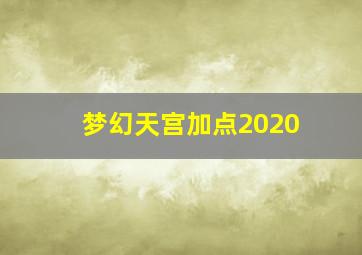 梦幻天宫加点2020